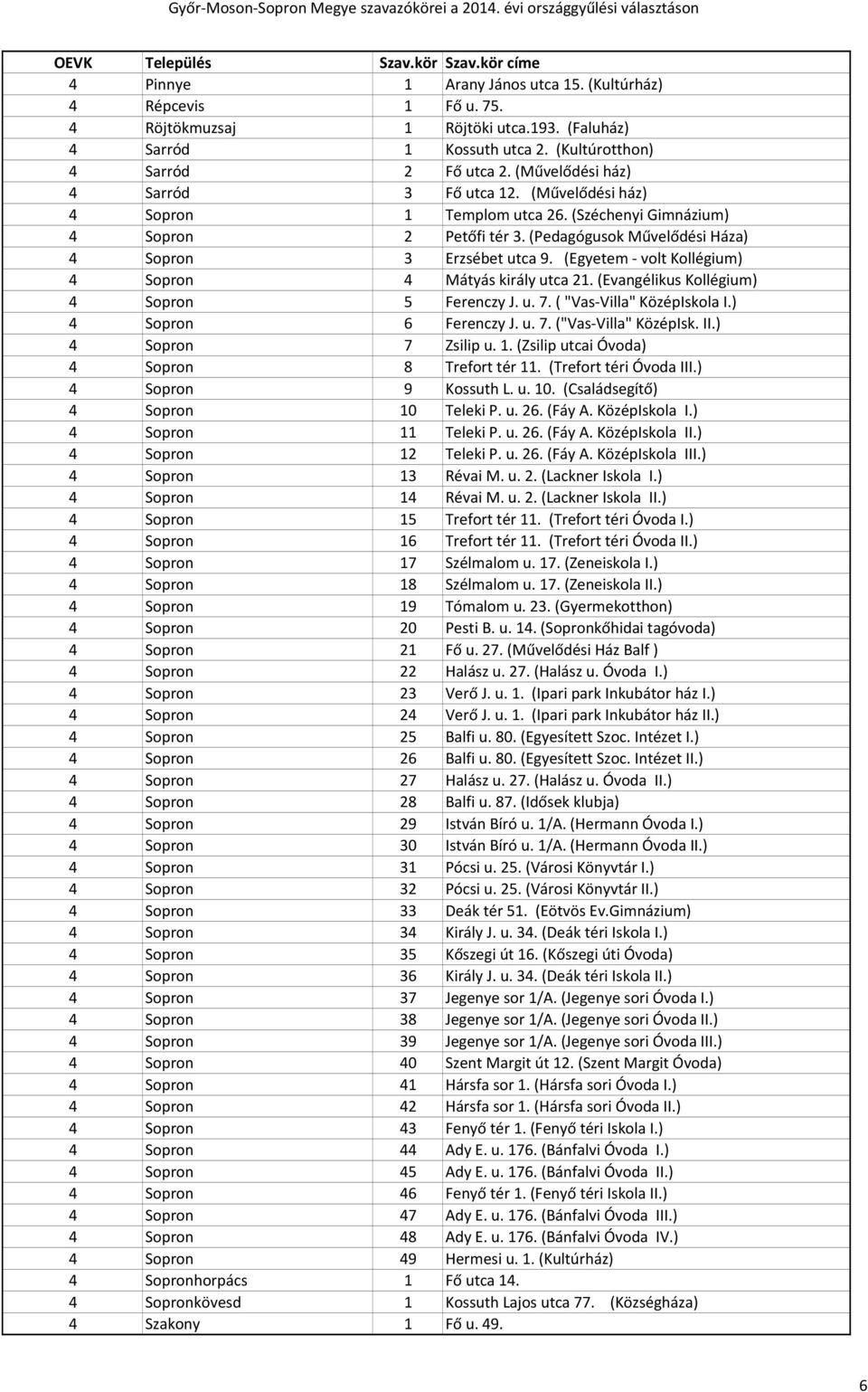 Győr-Moson-Sopron Megye szavazókörei a 2014. évi országgyűlési választáson

| OEVK | Település | Szav.kör | Szav.kör címe |
|---|---|---|---|
| 4 | Pinnye | 1 | Arany János utca 15. (Kultúrház) |
| 4 | Répcevis | 1 | Fő u. 75. |
| 4 | Röjtökmuzsaj | 1 | Röjtöki utca.193. (Faluház) |
| 4 | Sarród | 1 | Kossuth utca 2. (Kultúrotthon) |
| 4 | Sarród | 2 | Fő utca 2. (Művelődési ház) |
| 4 | Sarród | 3 | Fő utca 12. (Művelődési ház) |
| 4 | Sopron | 1 | Templom utca 26. (Széchenyi Gimnázium) |
| 4 | Sopron | 2 | Petőfi tér 3. (Pedagógusok Művelődési Háza) |
| 4 | Sopron | 3 | Erzsébet utca 9. (Egyetem - volt Kollégium) |
| 4 | Sopron | 4 | Mátyás király utca 21. (Evangélikus Kollégium) |
| 4 | Sopron | 5 | Ferenczy J. u. 7. ( "Vas-Villa" KözépIskola I.) |
| 4 | Sopron | 6 | Ferenczy J. u. 7. ("Vas-Villa" KözépIsk. II.) |
| 4 | Sopron | 7 | Zsilip u. 1. (Zsilip utcai Óvoda) |
| 4 | Sopron | 8 | Trefort tér 11. (Trefort téri Óvoda III.) |
| 4 | Sopron | 9 | Kossuth L. u. 10. (Családsegítő) |
| 4 | Sopron | 10 | Teleki P. u. 26. (Fáy A. KözépIskola I.) |
| 4 | Sopron | 11 | Teleki P. u. 26. (Fáy A. KözépIskola II.) |
| 4 | Sopron | 12 | Teleki P. u. 26. (Fáy A. KözépIskola III.) |
| 4 | Sopron | 13 | Révai M. u. 2. (Lackner Iskola I.) |
| 4 | Sopron | 14 | Révai M. u. 2. (Lackner Iskola II.) |
| 4 | Sopron | 15 | Trefort tér 11. (Trefort téri Óvoda I.) |
| 4 | Sopron | 16 | Trefort tér 11. (Trefort téri Óvoda II.) |
| 4 | Sopron | 17 | Szélmalom u. 17. (Zeneiskola I.) |
| 4 | Sopron | 18 | Szélmalom u. 17. (Zeneiskola II.) |
| 4 | Sopron | 19 | Tómalom u. 23. (Gyermekotthon) |
| 4 | Sopron | 20 | Pesti B. u. 14. (Sopronkőhidai tagóvoda) |
| 4 | Sopron | 21 | Fő u. 27. (Művelődési Ház Balf ) |
| 4 | Sopron | 22 | Halász u. 27. (Halász u. Óvoda I.) |
| 4 | Sopron | 23 | Verő J. u. 1. (Ipari park Inkubátor ház I.) |
| 4 | Sopron | 24 | Verő J. u. 1. (Ipari park Inkubátor ház II.) |
| 4 | Sopron | 25 | Balfi u. 80. (Egyesített Szoc. Intézet I.) |
| 4 | Sopron | 26 | Balfi u. 80. (Egyesített Szoc. Intézet II.) |
| 4 | Sopron | 27 | Halász u. 27. (Halász u. Óvoda II.) |
| 4 | Sopron | 28 | Balfi u. 87. (Idősek klubja) |
| 4 | Sopron | 29 | István Bíró u. 1/A. (Hermann Óvoda I.) |
| 4 | Sopron | 30 | István Bíró u. 1/A. (Hermann Óvoda II.) |
| 4 | Sopron | 31 | Pócsi u. 25. (Városi Könyvtár I.) |
| 4 | Sopron | 32 | Pócsi u. 25. (Városi Könyvtár II.) |
| 4 | Sopron | 33 | Deák tér 51. (Eötvös Ev.Gimnázium) |
| 4 | Sopron | 34 | Király J. u. 34. (Deák téri Iskola I.) |
| 4 | Sopron | 35 | Kőszegi út 16. (Kőszegi úti Óvoda) |
| 4 | Sopron | 36 | Király J. u. 34. (Deák téri Iskola II.) |
| 4 | Sopron | 37 | Jegenye sor 1/A. (Jegenye sori Óvoda I.) |
| 4 | Sopron | 38 | Jegenye sor 1/A. (Jegenye sori Óvoda II.) |
| 4 | Sopron | 39 | Jegenye sor 1/A. (Jegenye sori Óvoda III.) |
| 4 | Sopron | 40 | Szent Margit út 12. (Szent Margit Óvoda) |
| 4 | Sopron | 41 | Hársfa sor 1. (Hársfa sori Óvoda I.) |
| 4 | Sopron | 42 | Hársfa sor 1. (Hársfa sori Óvoda II.) |
| 4 | Sopron | 43 | Fenyő tér 1. (Fenyő téri Iskola I.) |
| 4 | Sopron | 44 | Ady E. u. 176. (Bánfalvi Óvoda I.) |
| 4 | Sopron | 45 | Ady E. u. 176. (Bánfalvi Óvoda II.) |
| 4 | Sopron | 46 | Fenyő tér 1. (Fenyő téri Iskola II.) |
| 4 | Sopron | 47 | Ady E. u. 176. (Bánfalvi Óvoda III.) |
| 4 | Sopron | 48 | Ady E. u. 176. (Bánfalvi Óvoda IV.) |
| 4 | Sopron | 49 | Hermesi u. 1. (Kultúrház) |
| 4 | Sopronhorpács | 1 | Fő utca 14. |
| 4 | Sopronkövesd | 1 | Kossuth Lajos utca 77. (Községháza) |
| 4 | Szakony | 1 | Fő u. 49. |

6